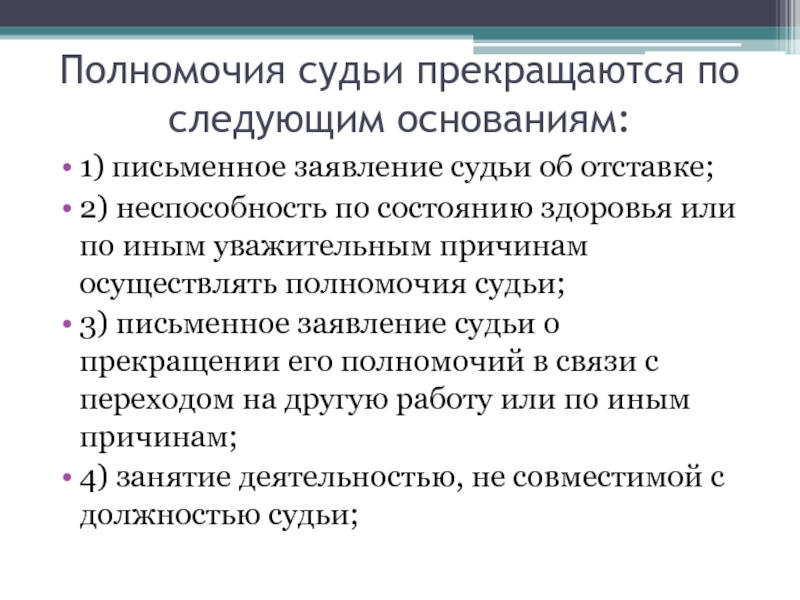 Полномочия судьи прекращаются по следующим основаниям:

• 1) письменное заявление судьи об отставке;
• 2) неспособность по состоянию здоровья или по иным уважительным причинам осуществлять полномочия судьи;
• 3) письменное заявление судьи о прекращении его полномочий в связи с переходом на другую работу или по иным причинам;
• 4) занятие деятельностью, не совместимой с должностью судьи;